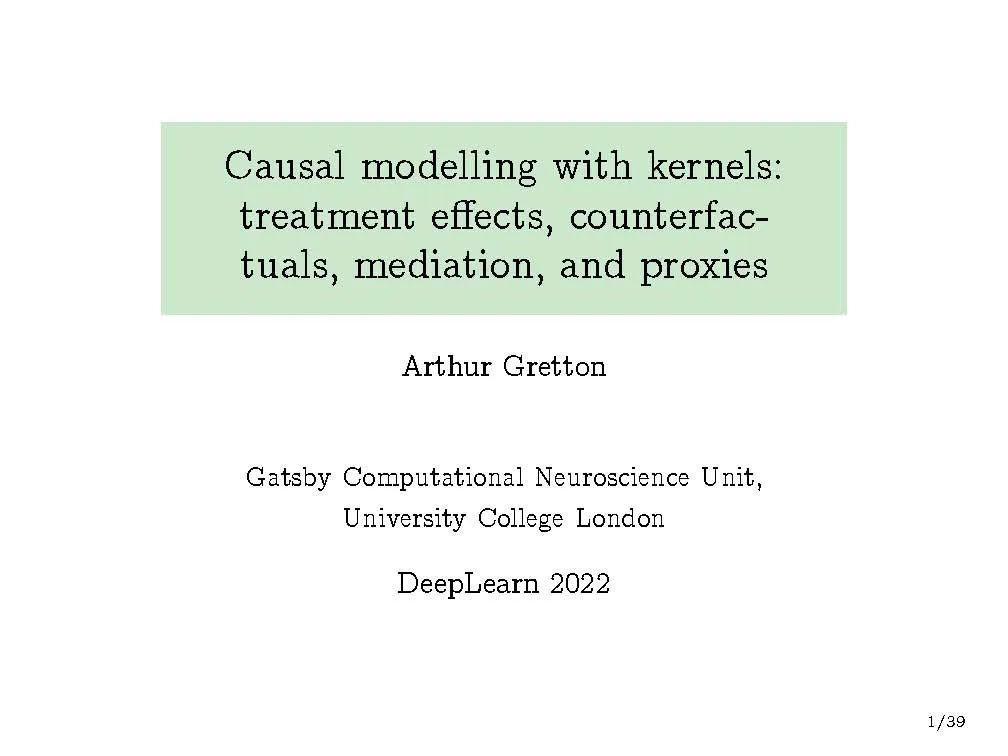 Causal modelling with kernels: treatment effects, counterfactuals, mediation, and proxies

Arthur Gretton

Gatsby Computational Neuroscience Unit,
University College London

DeepLearn 2022

1/39